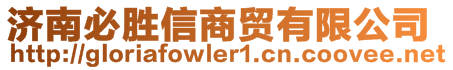 济南必胜信商贸有限公司
http://gloriafowler1.cn.coovee.net